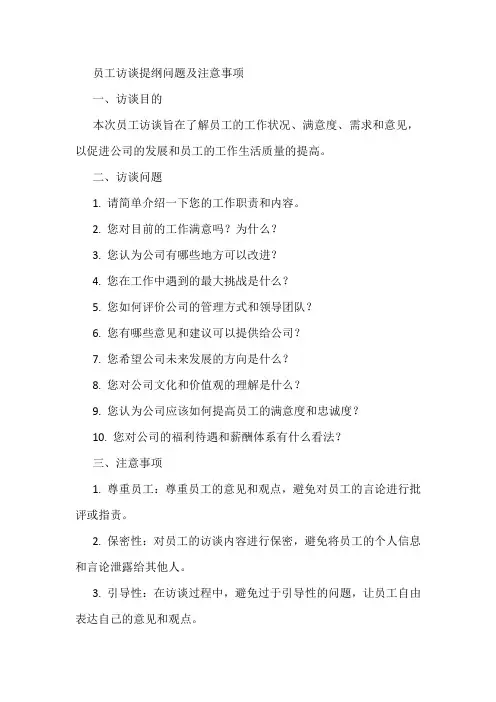 员工访谈提纲问题及注意事项

一、访谈目的

本次员工访谈旨在了解员工的工作状况、满意度、需求和意见，以促进公司的发展和员工的工作生活质量的提高。

二、访谈问题

1. 请简单介绍一下您的工作职责和内容。

2. 您对目前的工作满意吗？为什么？

3. 您认为公司有哪些地方可以改进？

4. 您在工作中遇到的最大挑战是什么？

5. 您如何评价公司的管理方式和领导团队？

6. 您有哪些意见和建议可以提供给公司？

7. 您希望公司未来发展的方向是什么？

8. 您对公司文化和价值观的理解是什么？

9. 您认为公司应该如何提高员工的满意度和忠诚度？

10. 您对公司的福利待遇和薪酬体系有什么看法？

三、注意事项

1. 尊重员工：尊重员工的意见和观点，避免对员工的言论进行批评或指责。

2. 保密性：对员工的访谈内容进行保密，避免将员工的个人信息和言论泄露给其他人。

3. 引导性：在访谈过程中，避免过于引导性的问题，让员工自由表达自己的意见和观点。